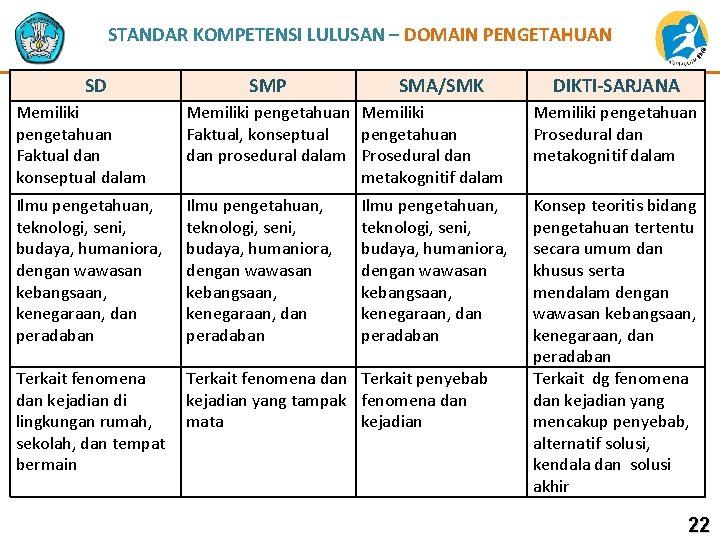 STANDAR KOMPETENSI LULUSAN – DOMAIN PENGETAHUAN

| SD | SMP | SMA/SMK | DIKTI-SARJANA |
|---|---|---|---|
| Memiliki pengetahuan Faktual dan konseptual dalam | Memiliki pengetahuan Faktual, konseptual dan prosedural dalam | Memiliki pengetahuan Prosedural dan metakognitif dalam | Memiliki pengetahuan Prosedural dan metakognitif dalam |
| Ilmu pengetahuan, teknologi, seni, budaya, humaniora, dengan wawasan kebangsaan, kenegaraan, dan peradaban | Ilmu pengetahuan, teknologi, seni, budaya, humaniora, dengan wawasan kebangsaan, kenegaraan, dan peradaban | Ilmu pengetahuan, teknologi, seni, budaya, humaniora, dengan wawasan kebangsaan, kenegaraan, dan peradaban | Konsep teoritis bidang pengetahuan tertentu secara umum dan khusus serta mendalam dengan wawasan kebangsaan, kenegaraan, dan peradaban |
| Terkait fenomena dan kejadian di lingkungan rumah, sekolah, dan tempat bermain | Terkait fenomena dan kejadian yang tampak mata | Terkait penyebab fenomena dan kejadian | Terkait dg fenomena dan kejadian yang mencakup penyebab, alternatif solusi, kendala dan solusi akhir |

22